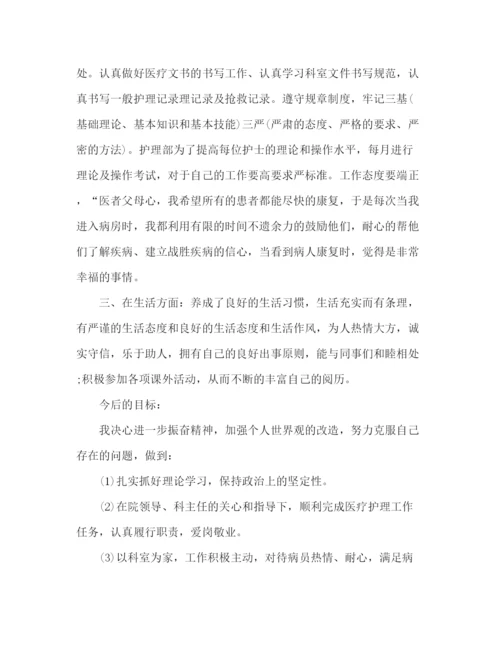 处。认真做好医疗文书的书写工作、认真学习科室文件书写规范，认真书写一般护理记录理记录及抢救记录。遵守规章制度，牢记三基(基础理论、基本知识和基本技能)三严(严肃的态度、严格的要求、严密的方法)。护理部为了提高每位护士的理论和操作水平，每月进行理论及操作考试，对于自己的工作要高要求严标准。工作态度要端正，“医者父母心，我希望所有的患者都能尽快的康复，于是每次当我进入病房时，我都利用有限的时间不遗余力的鼓励他们，耐心的帮他们了解疾病、建立战胜疾病的信心，当看到病人康复时，觉得是非常幸福的事情。

三、在生活方面：养成了良好的生活习惯，生活充实而有条理，有严谨的生活态度和良好的生活态度和生活作风，为人热情大方，诚实守信，乐于助人，拥有自己的良好出事原则，能与同事们和睦相处;积极参加各项课外活动，从而不断的丰富自己的阅历。

今后的目标：

我决心进一步振奋精神，加强个人世界观的改造，努力克服自己存在的问题，做到：

⑴扎实抓好理论学习，保持政治上的坚定性。

⑵在院领导、科主任的关心和指导下，顺利完成医疗护理工作任务，认真履行职责，爱岗敬业。

⑶以科室为家，工作积极主动，对待病员热情、耐心，满足病